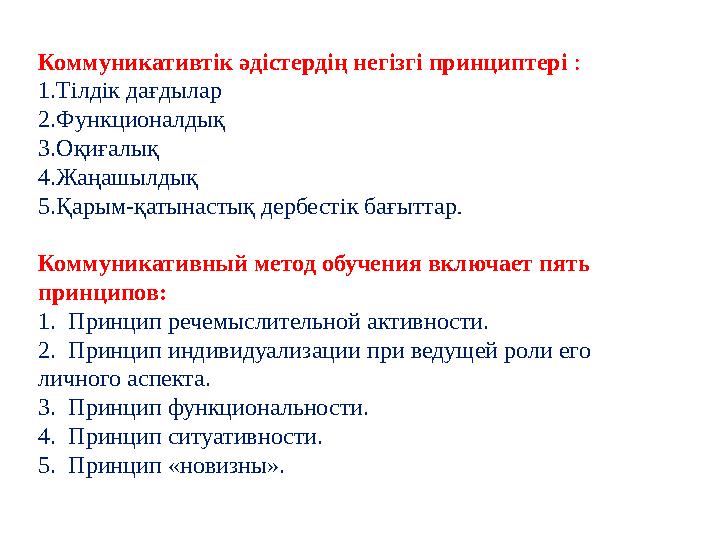 Коммуникативтік әдістердің негізгі принциптері :
1.Тілдік дағдылар
2.Функционалдық
3.Оқиғалық
4.Жаңашылдық
5.Қарым-қатынастық дербестік бағыттар.

Коммуникативный метод обучения включает пять принципов:
1. Принцип речемыслительной активности.
2. Принцип индивидуализации при ведущей роли его личного аспекта.
3. Принцип функциональности.
4. Принцип ситуативности.
5. Принцип «новизны».